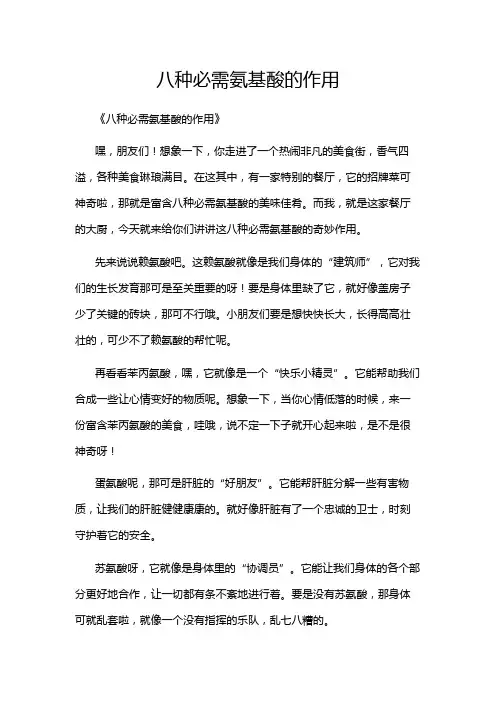 八种必需氨基酸的作用

《八种必需氨基酸的作用》

嘿，朋友们！想象一下，你走进了一个热闹非凡的美食街，香气四溢，各种美食琳琅满目。在这其中，有一家特别的餐厅，它的招牌菜可神奇啦，那就是富含八种必需氨基酸的美味佳肴。而我，就是这家餐厅的大厨，今天就来给你们讲讲这八种必需氨基酸的奇妙作用。

先来说说赖氨酸吧。这赖氨酸就像是我们身体的“建筑师”，它对我们的生长发育那可是至关重要的呀！要是身体里缺了它，就好像盖房子少了关键的砖块，那可不行哦。小朋友们要是想快快长大，长得高高壮壮的，可少不了赖氨酸的帮忙呢。

再看看苯丙氨酸，嘿，它就像是一个“快乐小精灵”。它能帮助我们合成一些让心情变好的物质呢。想象一下，当你心情低落的时候，来一份富含苯丙氨酸的美食，哇哦，说不定一下子就开心起来啦，是不是很神奇呀！

蛋氨酸呢，那可是肝脏的“好朋友”。它能帮肝脏分解一些有害物质，让我们的肝脏健健康康的。就好像肝脏有了一个忠诚的卫士，时刻守护着它的安全。

苏氨酸呀，它就像是身体里的“协调员”。它能让我们身体的各个部分更好地合作，让一切都有条不紊地进行着。要是没有苏氨酸，那身体可就乱套啦，就像一个没有指挥的乐队，乱七八糟的。